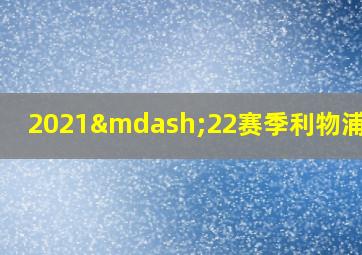 2021&mdash;22赛季利物浦